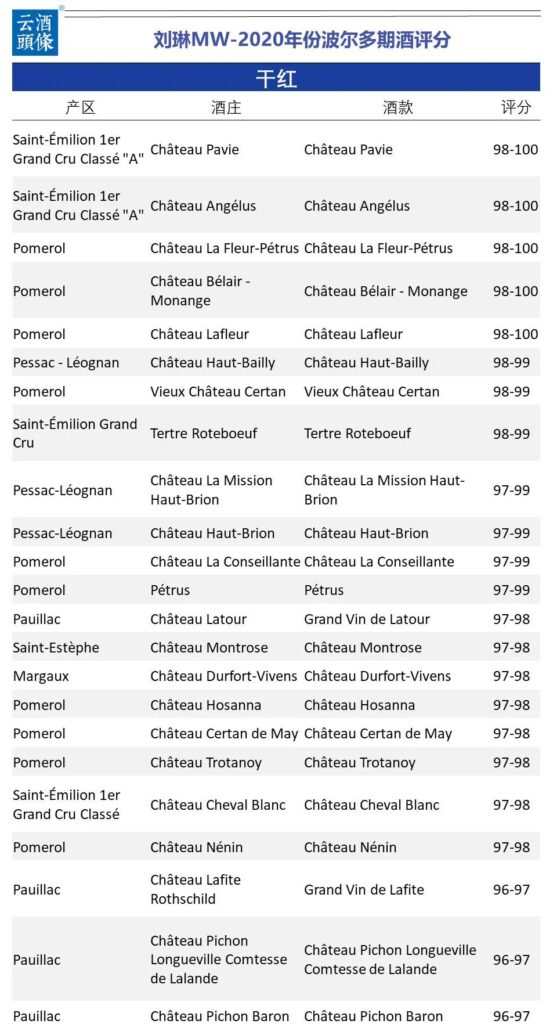 云酒頭條

刘琳MW-2020年份波尔多期酒评分

干红

| 产区 | 酒庄 | 酒款 | 评分 |
|---|---|---|---|
| Saint-Émilion 1er Grand Cru Classé "A" | Château Pavie | Château Pavie | 98-100 |
| Saint-Émilion 1er Grand Cru Classé "A" | Château Angélus | Château Angélus | 98-100 |
| Pomerol | Château La Fleur-Pétrus | Château La Fleur-Pétrus | 98-100 |
| Pomerol | Château Bélair - Monange | Château Bélair - Monange | 98-100 |
| Pomerol | Château Lafleur | Château Lafleur | 98-100 |
| Pessac - Léognan | Château Haut-Bailly | Château Haut-Bailly | 98-99 |
| Pomerol | Vieux Château Certan | Vieux Château Certan | 98-99 |
| Saint-Émilion Grand Cru | Tertre Roteboeuf | Tertre Roteboeuf | 98-99 |
| Pessac-Léognan | Château La Mission Haut-Brion | Château La Mission Haut-Brion | 97-99 |
| Pessac-Léognan | Château Haut-Brion | Château Haut-Brion | 97-99 |
| Pomerol | Château La Conseillante | Château La Conseillante | 97-99 |
| Pomerol | Pétrus | Pétrus | 97-99 |
| Pauillac | Château Latour | Grand Vin de Latour | 97-98 |
| Saint-Estèphe | Château Montrose | Château Montrose | 97-98 |
| Margaux | Château Durfort-Vivens | Château Durfort-Vivens | 97-98 |
| Pomerol | Château Hosanna | Château Hosanna | 97-98 |
| Pomerol | Château Certan de May | Château Certan de May | 97-98 |
| Pomerol | Château Trotanoy | Château Trotanoy | 97-98 |
| Saint-Émilion 1er Grand Cru Classé | Château Cheval Blanc | Château Cheval Blanc | 97-98 |
| Pomerol | Château Nénin | Château Nénin | 97-98 |
| Pauillac | Château Lafite Rothschild | Grand Vin de Lafite | 96-97 |
| Pauillac | Château Pichon Longueville Comtesse de Lalande | Château Pichon Longueville Comtesse de Lalande | 96-97 |
| Pauillac | Château Pichon Baron | Château Pichon Baron | 96-97 |